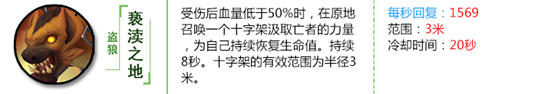 盗狼

亵渎之地

受伤后血量低于50%时，在原地召唤一个十字架汲取亡者的力量，为自己持续恢复生命值。持续8秒。十字架的有效范围为半径3米。

每秒回复：1569
范围：3米
冷却时间：20秒